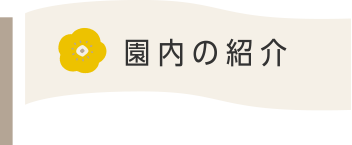 園内の紹介